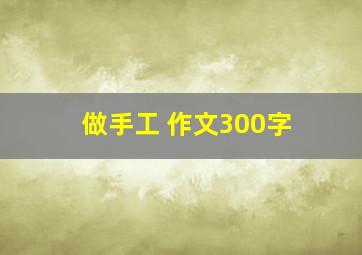 做手工 作文300字